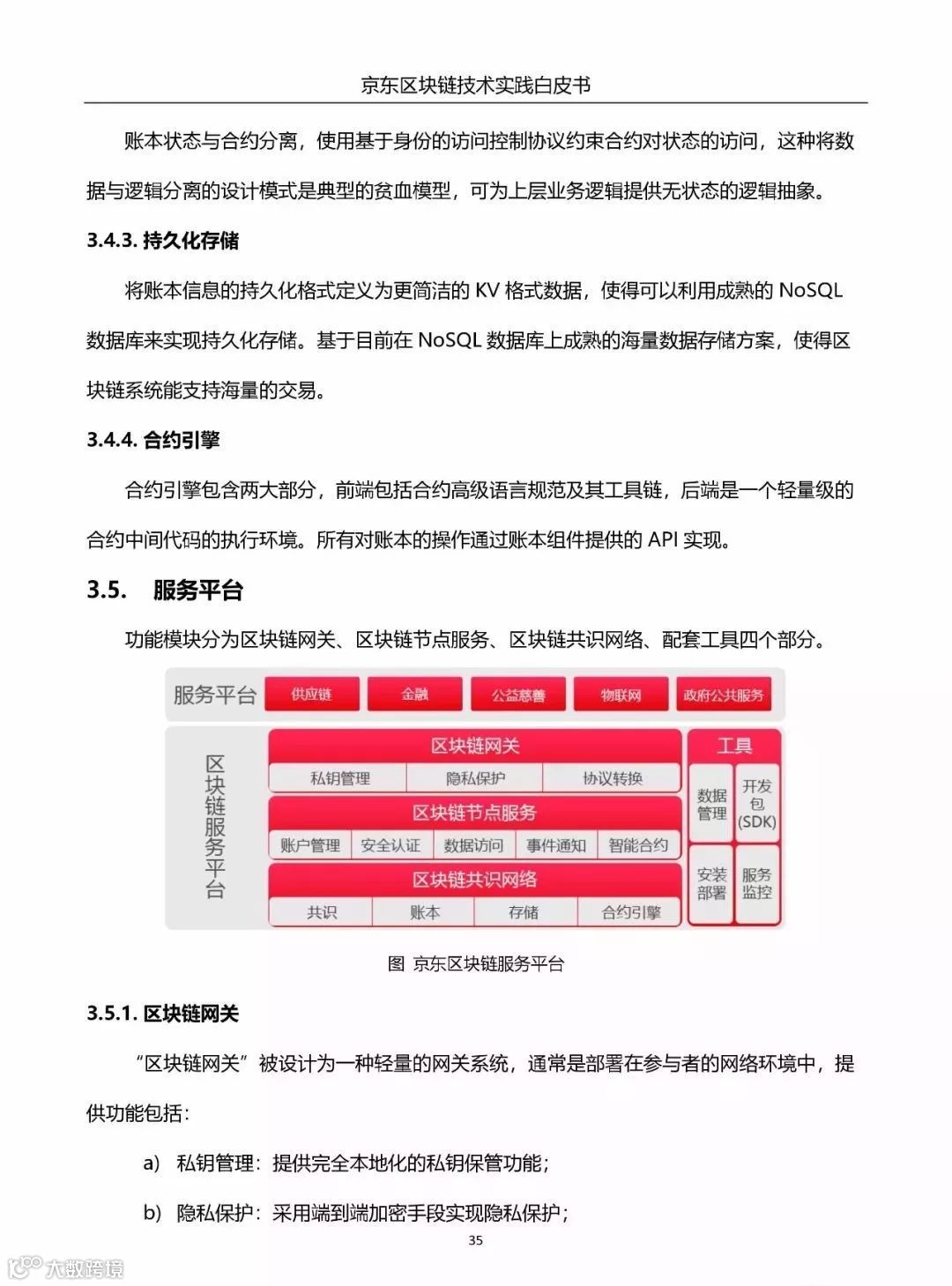 京东区块链技术实践白皮书

账本状态与合约分离，使用基于身份的访问控制协议约束合约对状态的访问，这种将数据与逻辑分离的设计模式是典型的贫血模型，可为上层业务逻辑提供无状态的逻辑抽象。

3.4.3. 持久化存储

将账本信息的持久化格式定义为更简洁的 KV 格式数据，使得可以利用成熟的 NoSQL 数据库来实现持久化存储。基于目前在 NoSQL 数据库上成熟的海量数据存储方案，使得区块链系统能支持海量的交易。

3.4.4. 合约引擎

合约引擎包含两大部分，前端包括合约高级语言规范及其工具链，后端是一个轻量级的合约中间代码的执行环境。所有对账本的操作通过账本组件提供的 API 实现。

3.5. 服务平台

功能模块分为区块链网关、区块链节点服务、区块链共识网络、配套工具四个部分。

服务平台 供应链 金融 公益慈善 物联网 政府公共服务

区块链服务平台

区块链网关
私钥管理 隐私保护 协议转换

区块链节点服务
账户管理 安全认证 数据访问 事件通知 智能合约

区块链共识网络
共识 账本 存储 合约引擎

工具
数据管理 开发包(SDK)
安装部署 服务监控

图 京东区块链服务平台

3.5.1. 区块链网关

“区块链网关”被设计为一种轻量的网关系统，通常是部署在参与者的网络环境中，提供功能包括：

a) 私钥管理：提供完全本地化的私钥保管功能；

b) 隐私保护：采用端到端加密手段实现隐私保护；

35

大数跨境